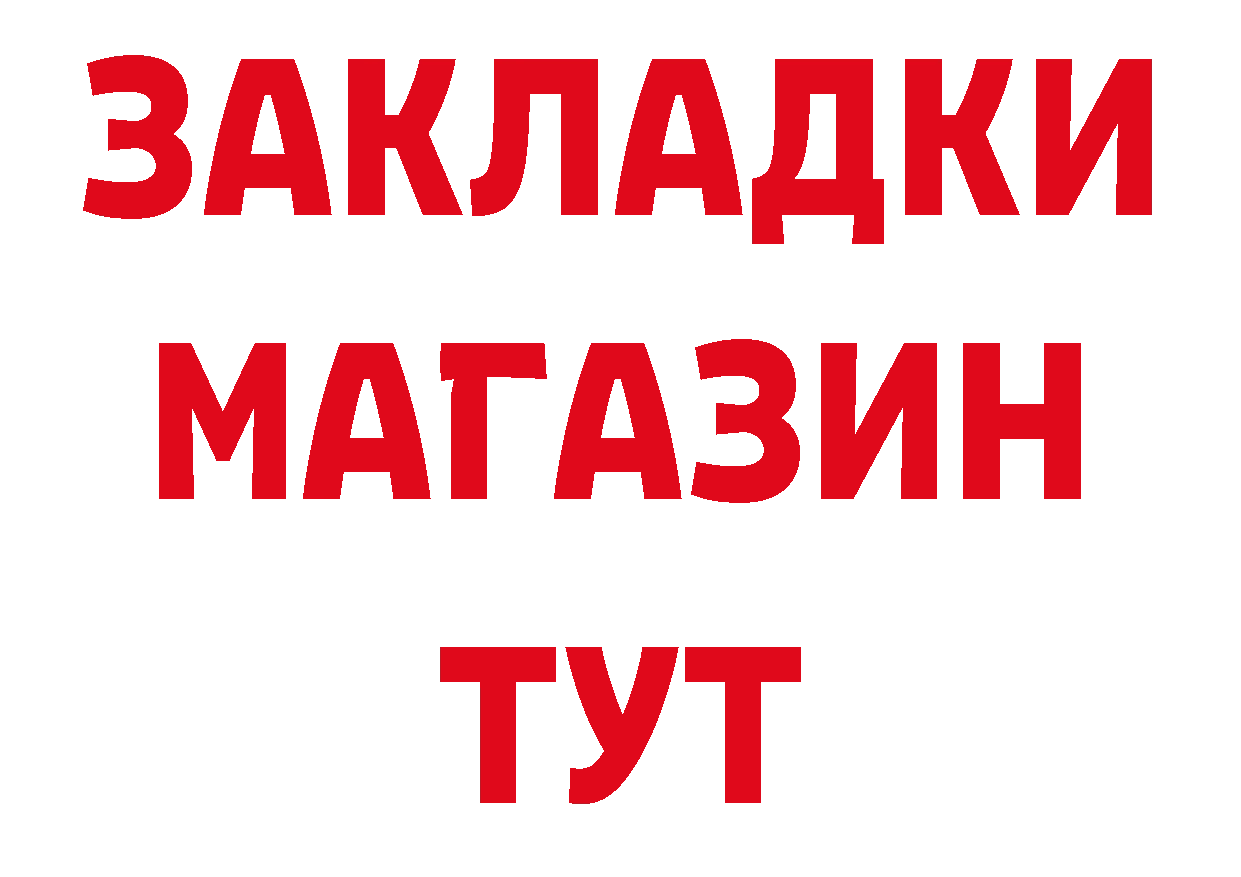 ЗАКЛАДКИ
МАГАЗИН
ТУТ